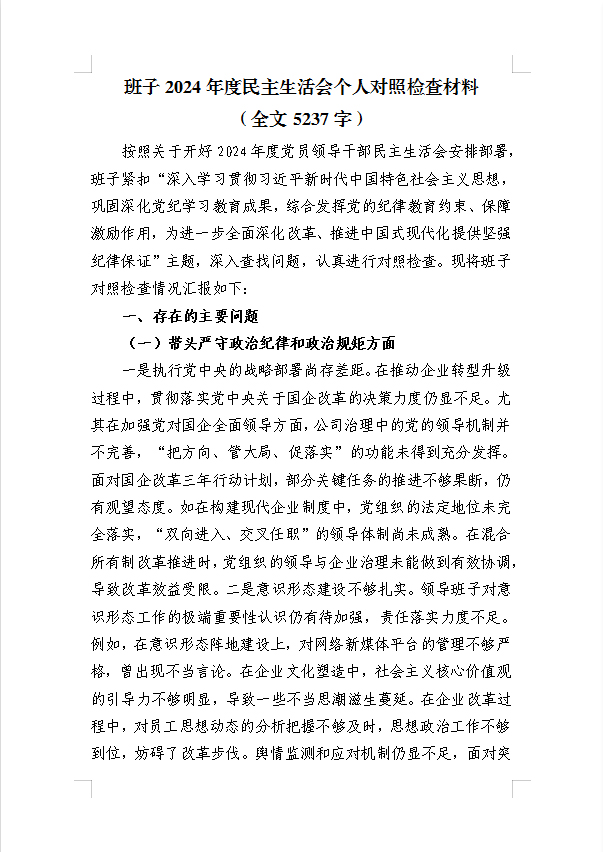 班子 2024 年度民主生活会个人对照检查材料
（全文 5237 字）

按照关于开好 2024 年度党员领导干部民主生活会安排部署，班子紧扣“深入学习贯彻习近平新时代中国特色社会主义思想，巩固深化党纪学习教育成果，综合发挥党的纪律教育约束、保障激励作用，为进一步全面深化改革、推进中国式现代化提供坚强纪律保证”主题，深入查找问题，认真进行对照检查。现将班子对照检查情况汇报如下：

一、存在的主要问题

（一）带头严守政治纪律和政治规矩方面

一是执行党中央的战略部署尚存差距。在推动企业转型升级过程中，贯彻落实党中央关于国企改革的决策力度仍显不足。尤其在加强党对国企全面领导方面，公司治理中的党的领导机制并不完善，“把方向、管大局、促落实”的功能未得到充分发挥。面对国企改革三年行动计划，部分关键任务的推进不够果断，仍有观望态度。如在构建现代企业制度中，党组织的法定地位未完全落实，“双向进入、交叉任职”的领导体制尚未成熟。在混合所有制改革推进时，党组织的领导与企业治理未能做到有效协调，导致改革效益受限。二是意识形态建设不够扎实。领导班子对意识形态工作的极端重要性认识仍有待加强，责任落实力度不足。例如，在意识形态阵地建设上，对网络新媒体平台的管理不够严格，曾出现不当言论。在企业文化塑造中，社会主义核心价值观的引导力不够明显，导致一些不当思潮滋生蔓延。在企业改革过程中，对员工思想动态的分析把握不够及时，思想政治工作不够到位，妨碍了改革步伐。舆情监测和应对机制仍显不足，面对突